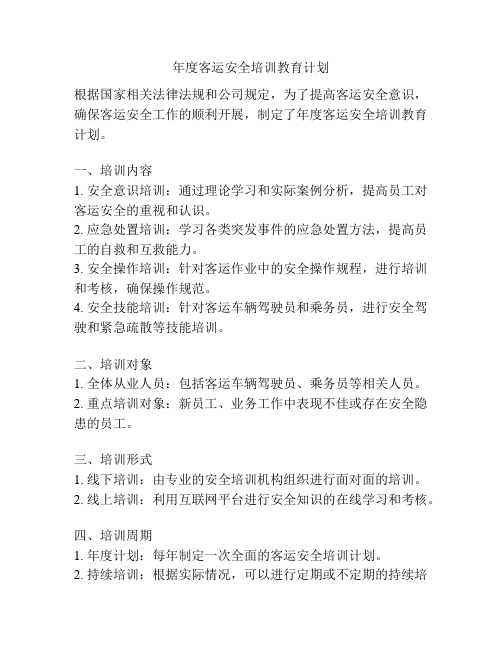 年度客运安全培训教育计划

根据国家相关法律法规和公司规定，为了提高客运安全意识，确保客运安全工作的顺利开展，制定了年度客运安全培训教育计划。

一、培训内容
1. 安全意识培训：通过理论学习和实际案例分析，提高员工对客运安全的重视和认识。
2. 应急处置培训：学习各类突发事件的应急处置方法，提高员工的自救和互救能力。
3. 安全操作培训：针对客运作业中的安全操作规程，进行培训和考核，确保操作规范。
4. 安全技能培训：针对客运车辆驾驶员和乘务员，进行安全驾驶和紧急疏散等技能培训。

二、培训对象
1. 全体从业人员：包括客运车辆驾驶员、乘务员等相关人员。
2. 重点培训对象：新员工、业务工作中表现不佳或存在安全隐患的员工。

三、培训形式
1. 线下培训：由专业的安全培训机构组织进行面对面的培训。
2. 线上培训：利用互联网平台进行安全知识的在线学习和考核。

四、培训周期
1. 年度计划：每年制定一次全面的客运安全培训计划。
2. 持续培训：根据实际情况，可以进行定期或不定期的持续培